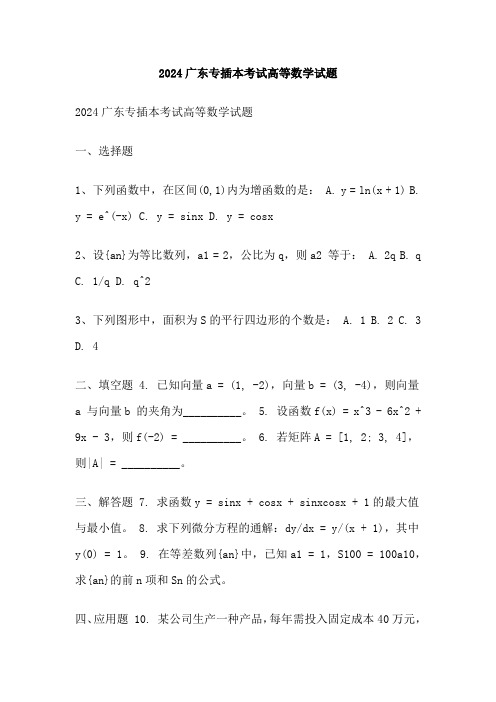 2024广东专插本考试高等数学试题

2024广东专插本考试高等数学试题

一、选择题

1、下列函数中，在区间(0,1)内为增函数的是： A. y = ln(x + 1) B. y = e^(-x) C. y = sinx D. y = cosx

2、设{an}为等比数列，a1 = 2，公比为q，则a2 等于： A. 2q B. q C. 1/q D. q^2

3、下列图形中，面积为S的平行四边形的个数是： A. 1 B. 2 C. 3 D. 4

二、填空题 4. 已知向量a = (1, -2)，向量b = (3, -4)，则向量a 与向量b 的夹角为__________。 5. 设函数f(x) = x^3 - 6x^2 + 9x - 3，则f(-2) = __________。 6. 若矩阵A = [1, 2; 3, 4]，则|A| = __________。

三、解答题 7. 求函数y = sinx + cosx + sinxcosx + 1的最大值与最小值。 8. 求下列微分方程的通解：dy/dx = y/(x + 1)，其中y(0) = 1。 9. 在等差数列{an}中，已知a1 = 1，S100 = 100a10，求{an}的前n项和Sn的公式。

四、应用题 10. 某公司生产一种产品，每年需投入固定成本40万元，